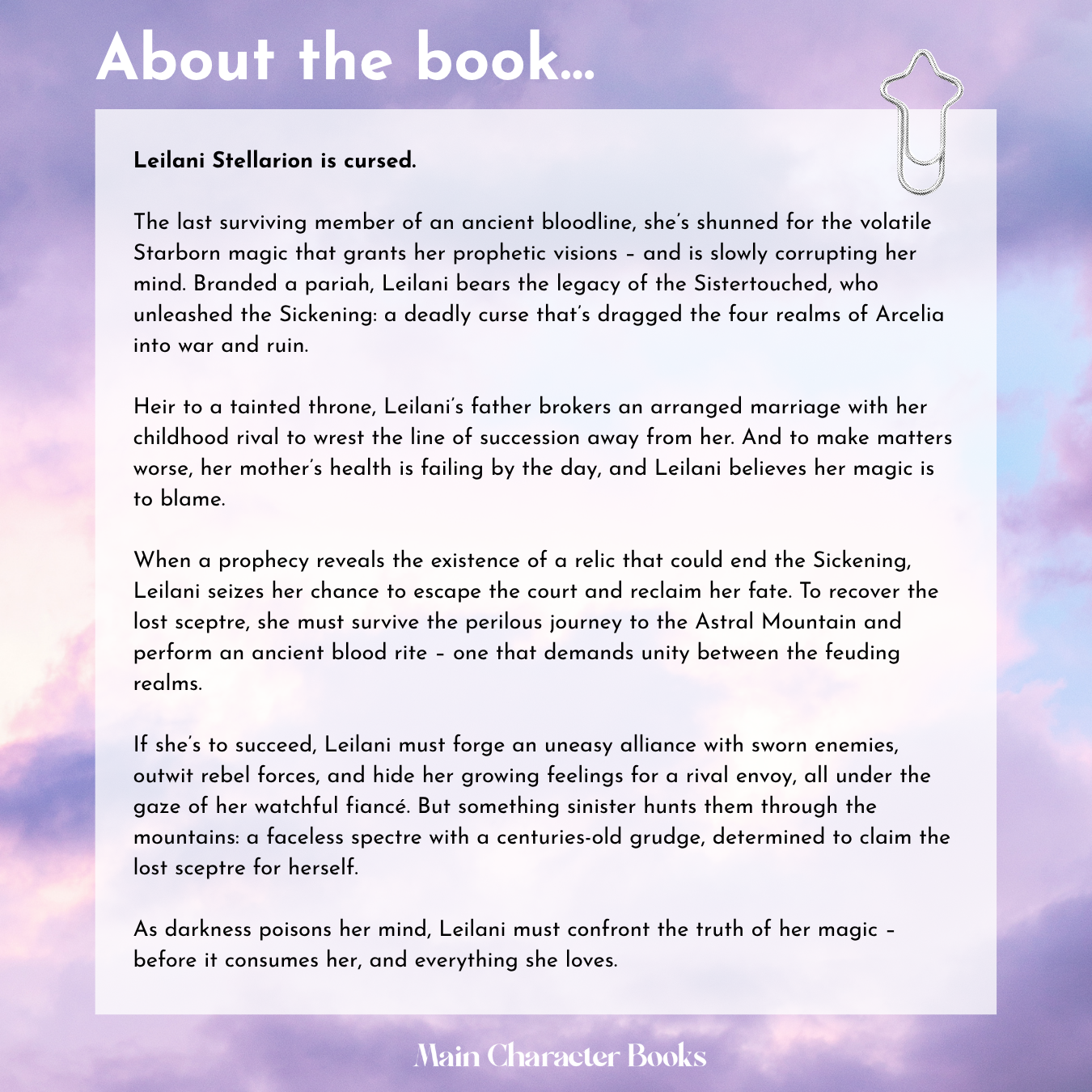 About the book...

Leilani Stellarion is cursed.

The last surviving member of an ancient bloodline, she's shunned for the volatile Starborn magic that grants her prophetic visions – and is slowly corrupting her mind. Branded a pariah, Leilani bears the legacy of the Sistertouched, who unleashed the Sickening: a deadly curse that's dragged the four realms of Arcelia into war and ruin.

Heir to a tainted throne, Leilani's father brokers an arranged marriage with her childhood rival to wrest the line of succession away from her. And to make matters worse, her mother's health is failing by the day, and Leilani believes her magic is to blame.

When a prophecy reveals the existence of a relic that could end the Sickening, Leilani seizes her chance to escape the court and reclaim her fate. To recover the lost sceptre, she must survive the perilous journey to the Astral Mountain and perform an ancient blood rite – one that demands unity between the feuding realms.

If she's to succeed, Leilani must forge an uneasy alliance with sworn enemies, outwit rebel forces, and hide her growing feelings for a rival envoy, all under the gaze of her watchful fiancé. But something sinister hunts them through the mountains: a faceless spectre with a centuries-old grudge, determined to claim the lost sceptre for herself.

As darkness poisons her mind, Leilani must confront the truth of her magic – before it consumes her, and everything she loves.

Main Character Books